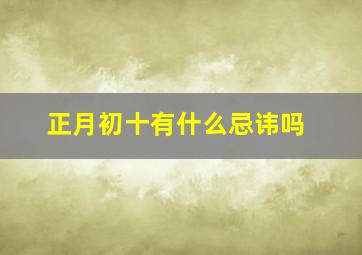 正月初十有什么忌讳吗